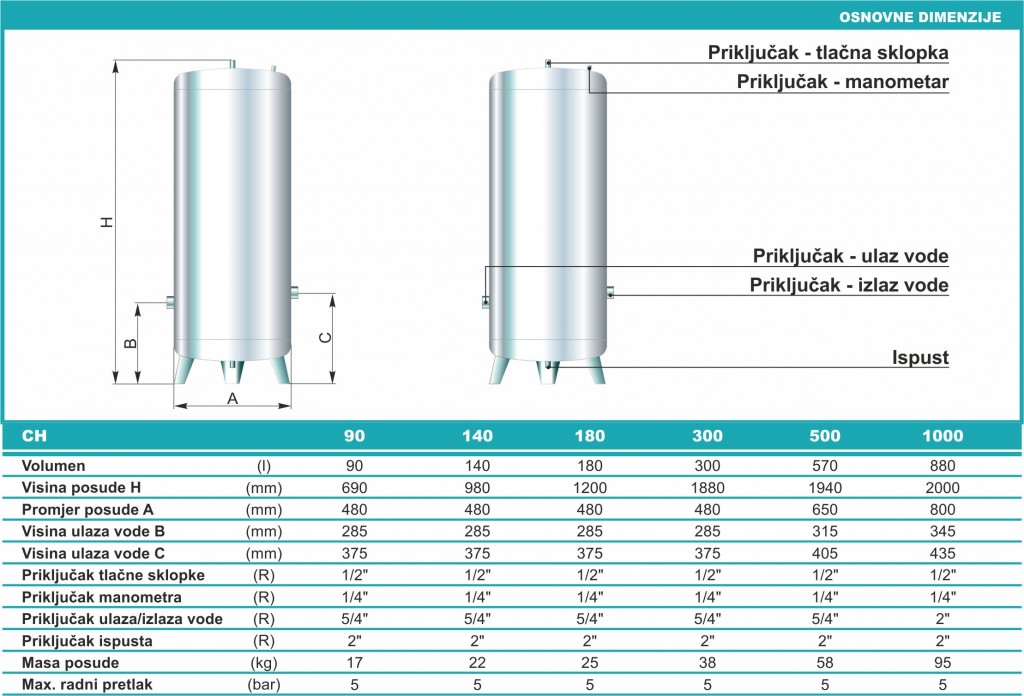 OSNOVNE DIMENZIJE

H

B

C

A

Priključak - tlačna sklopka
Priključak - manometar

Priključak - ulaz vode
Priključak - izlaz vode

Ispust

| CH | | 90 | 140 | 180 | 300 | 500 | 1000 |
|---|---|---|---|---|---|---|---|
| Volumen | (l) | 90 | 140 | 180 | 300 | 570 | 880 |
| Visina posude H | (mm) | 690 | 980 | 1200 | 1880 | 1940 | 2000 |
| Promjer posude A | (mm) | 480 | 480 | 480 | 480 | 650 | 800 |
| Visina ulaza vode B | (mm) | 285 | 285 | 285 | 285 | 315 | 345 |
| Visina ulaza vode C | (mm) | 375 | 375 | 375 | 375 | 405 | 435 |
| Priključak tlačne sklopke | (R) | 1/2" | 1/2" | 1/2" | 1/2" | 1/2" | 1/2" |
| Priključak manometra | (R) | 1/4" | 1/4" | 1/4" | 1/4" | 1/4" | 1/4" |
| Priključak ulaza/izlaza vode | (R) | 5/4" | 5/4" | 5/4" | 5/4" | 5/4" | 2" |
| Priključak ispusta | (R) | 2" | 2" | 2" | 2" | 2" | 2" |
| Masa posude | (kg) | 17 | 22 | 25 | 38 | 58 | 95 |
| Max. radni pretlak | (bar) | 5 | 5 | 5 | 5 | 5 | 5 |